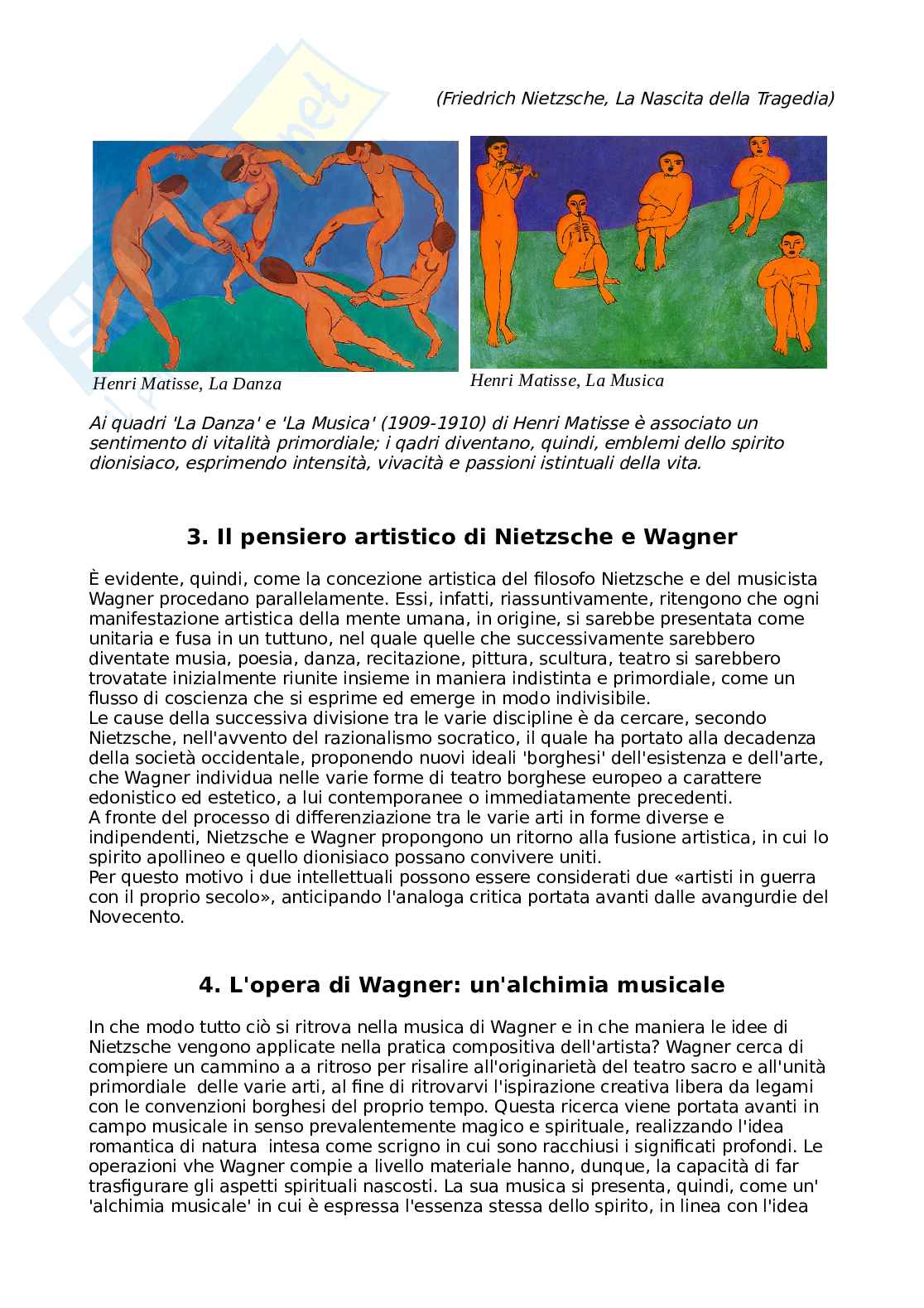 (Friedrich Nietzsche, La Nascita della Tragedia)

Henri Matisse, La Danza

Henri Matisse, La Musica

Ai quadri 'La Danza' e 'La Musica' (1909-1910) di Henri Matisse è associato un sentimento di vitalità primordiale; i qadri diventano, quindi, emblemi dello spirito dionisiaco, esprimendo intensità, vivacità e passioni istintuali della vita.

3. Il pensiero artistico di Nietzsche e Wagner

È evidente, quindi, come la concezione artistica del filosofo Nietzsche e del musicista Wagner procedano parallelamente. Essi, infatti, riassuntivamente, ritengono che ogni manifestazione artistica della mente umana, in origine, si sarebbe presentata come unitaria e fusa in un tuttuno, nel quale quelle che successivamente sarebbero diventate musia, poesia, danza, recitazione, pittura, scultura, teatro si sarebbero trovatate inizialmente riunite insieme in maniera indistinta e primordiale, come un flusso di coscienza che si esprime ed emerge in modo indivisibile.
Le cause della successiva divisione tra le varie discipline è da cercare, secondo Nietzsche, nell'avvento del razionalismo socratico, il quale ha portato alla decadenza della società occidentale, proponendo nuovi ideali 'borghesi' dell'esistenza e dell'arte, che Wagner individua nelle varie forme di teatro borghese europeo a carattere edonistico ed estetico, a lui contemporanee o immediatamente precedenti.
A fronte del processo di differenziazione tra le varie arti in forme diverse e indipendenti, Nietzsche e Wagner propongono un ritorno alla fusione artistica, in cui lo spirito apollineo e quello dionisiaco possano convivere uniti.
Per questo motivo i due intellettuali possono essere considerati due «artisti in guerra con il proprio secolo», anticipando l'analoga critica portata avanti dalle avangurdie del Novecento.

4. L'opera di Wagner: un'alchimia musicale

In che modo tutto ciò si ritrova nella musica di Wagner e in che maniera le idee di Nietzsche vengono applicate nella pratica compositiva dell'artista? Wagner cerca di compiere un cammino a a ritroso per risalire all'originarietà del teatro sacro e all'unità primordiale delle varie arti, al fine di ritrovarvi l'ispirazione creativa libera da legami con le convenzioni borghesi del proprio tempo. Questa ricerca viene portata avanti in campo musicale in senso prevalentemente magico e spirituale, realizzando l'idea romantica di natura intesa come scrigno in cui sono racchiusi i significati profondi. Le operazioni vhe Wagner compie a livello materiale hanno, dunque, la capacità di far trasfigurare gli aspetti spirituali nascosti. La sua musica si presenta, quindi, come un' 'alchimia musicale' in cui è espressa l'essenza stessa dello spirito, in linea con l'idea